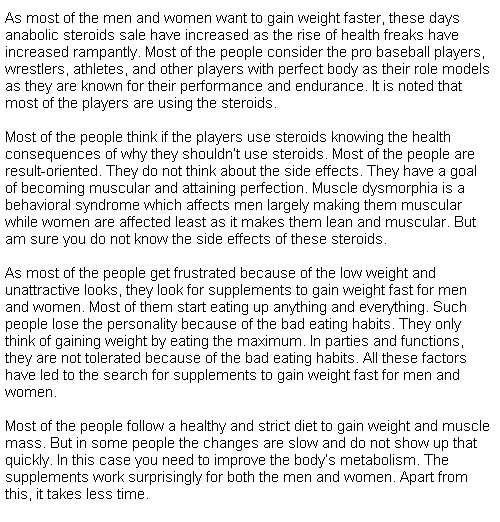 As most of the men and women want to gain weight faster, these days anabolic steroids sale have increased as the rise of health freaks have increased rampantly. Most of the people consider the pro baseball players, wrestlers, athletes, and other players with perfect body as their role models as they are known for their performance and endurance. It is noted that most of the players are using the steroids.

Most of the people think if the players use steroids knowing the health consequences of why they shouldn't use steroids. Most of the people are result-oriented. They do not think about the side effects. They have a goal of becoming muscular and attaining perfection. Muscle dysmorphia is a behavioral syndrome which affects men largely making them muscular while women are affected least as it makes them lean and muscular. But am sure you do not know the side effects of these steroids.

As most of the people get frustrated because of the low weight and unattractive looks, they look for supplements to gain weight fast for men and women. Most of them start eating up anything and everything. Such people lose the personality because of the bad eating habits. They only think of gaining weight by eating the maximum. In parties and functions, they are not tolerated because of the bad eating habits. All these factors have led to the search for supplements to gain weight fast for men and women.

Most of the people follow a healthy and strict diet to gain weight and muscle mass. But in some people the changes are slow and do not show up that quickly. In this case you need to improve the body's metabolism. The supplements work surprisingly for both the men and women. Apart from this, it takes less time.